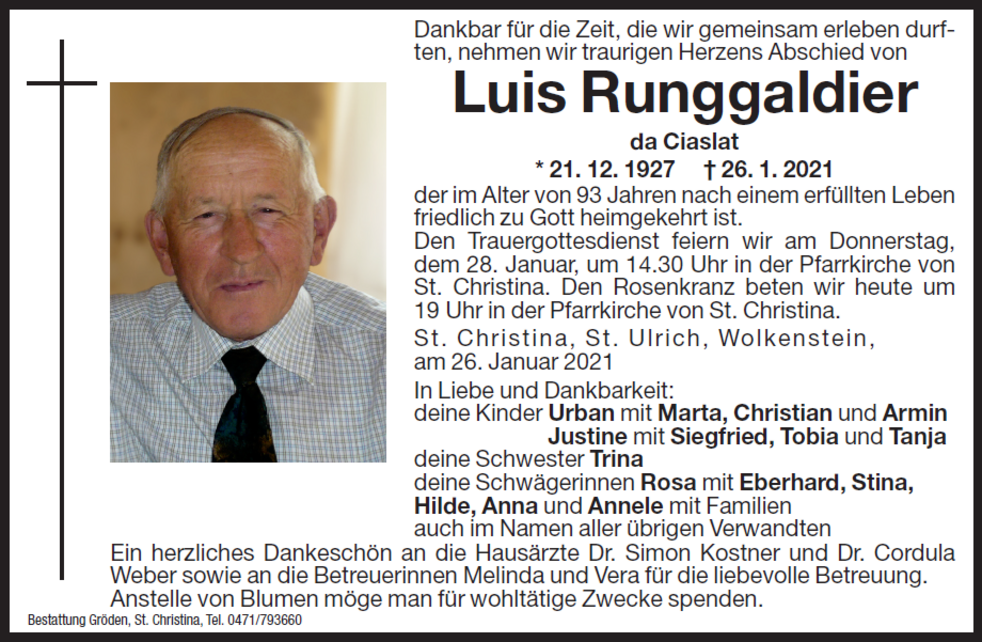 Dankbar für die Zeit, die wir gemeinsam erleben durften, nehmen wir traurigen Herzens Abschied von

Luis Runggaldier

da Ciaslat

* 21. 12. 1927 † 26. 1. 2021

der im Alter von 93 Jahren nach einem erfüllten Leben friedlich zu Gott heimgekehrt ist.

Den Trauergottesdienst feiern wir am Donnerstag, dem 28. Januar, um 14.30 Uhr in der Pfarrkirche von St. Christina. Den Rosenkranz beten wir heute um 19 Uhr in der Pfarrkirche von St. Christina.

St. Christina, St. Ulrich, Wolkenstein, am 26. Januar 2021

In Liebe und Dankbarkeit:
deine Kinder Urban mit Marta, Christian und Armin
Justine mit Siegfried, Tobia und Tanja
deine Schwester Trina
deine Schwägerinnen Rosa mit Eberhard, Stina, Hilde, Anna und Annele mit Familien
auch im Namen aller übrigen Verwandten

Ein herzliches Dankeschön an die Hausärzte Dr. Simon Kostner und Dr. Cordula Weber sowie an die Betreuerinnen Melinda und Vera für die liebevolle Betreuung.
Anstelle von Blumen möge man für wohltätige Zwecke spenden.

Bestattung Gröden, St. Christina, Tel. 0471/793660